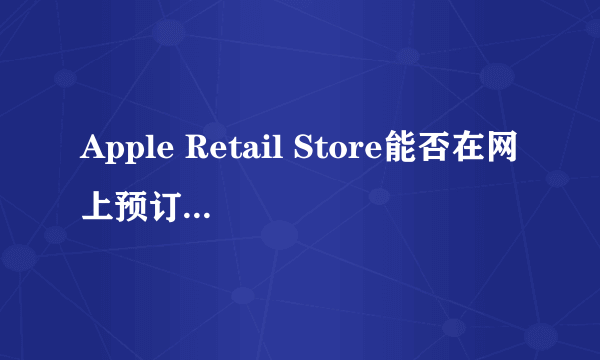 Apple Retail Store能否在网上预订...